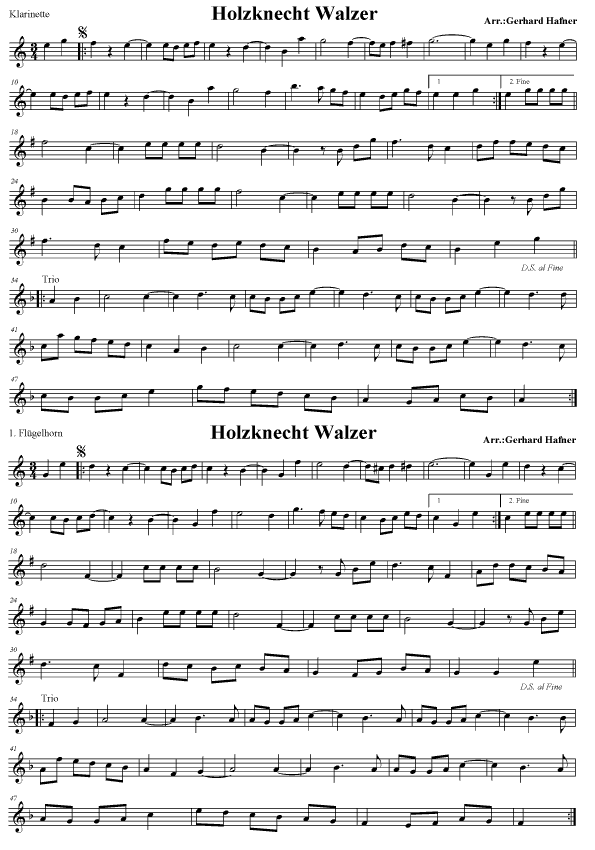 Klarinette

Holzknecht Walzer

Arr.:Gerhard Hafner

10

1

2. Fine

18

24

30

D.S. al Fine

34

Trio

41

47

1. Flügelhorn

Holzknecht Walzer

Arr.:Gerhard Hafner

10

1

2. Fine

18

24

30

D.S. al Fine

34

Trio

41

47